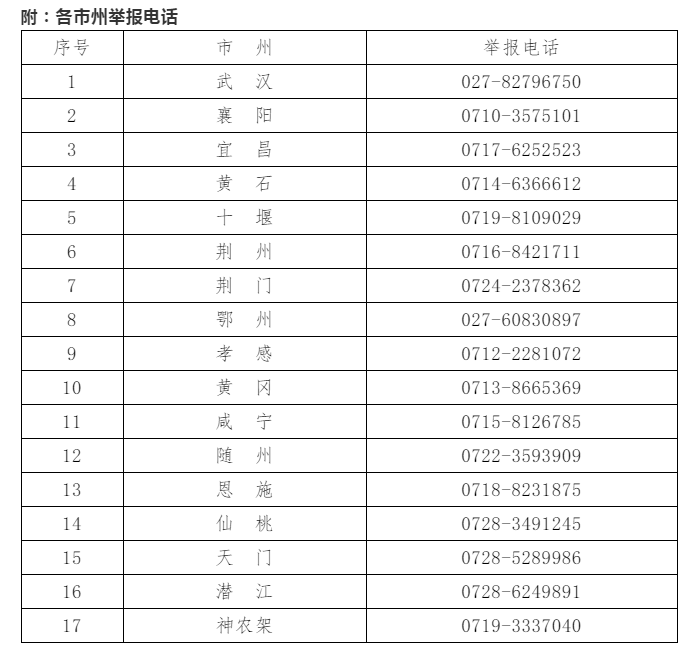 附：各市州举报电话

| 序号 | 市　州 | 举报电话 |
|---|---|---|
| 1 | 武　汉 | 027-82796750 |
| 2 | 襄　阳 | 0710-3575101 |
| 3 | 宜　昌 | 0717-6252523 |
| 4 | 黄　石 | 0714-6366612 |
| 5 | 十　堰 | 0719-8109029 |
| 6 | 荆　州 | 0716-8421711 |
| 7 | 荆　门 | 0724-2378362 |
| 8 | 鄂　州 | 027-60830897 |
| 9 | 孝　感 | 0712-2281072 |
| 10 | 黄　冈 | 0713-8665369 |
| 11 | 咸　宁 | 0715-8126785 |
| 12 | 随　州 | 0722-3593909 |
| 13 | 恩　施 | 0718-8231875 |
| 14 | 仙　桃 | 0728-3491245 |
| 15 | 天　门 | 0728-5289986 |
| 16 | 潜　江 | 0728-6249891 |
| 17 | 神农架 | 0719-3337040 |